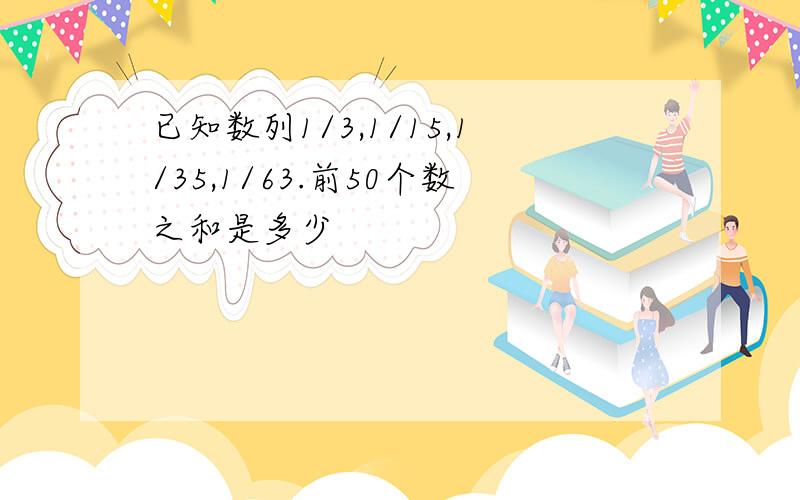 已知数列1/3,1/15,1/35,1/63.前50个数之和是多少